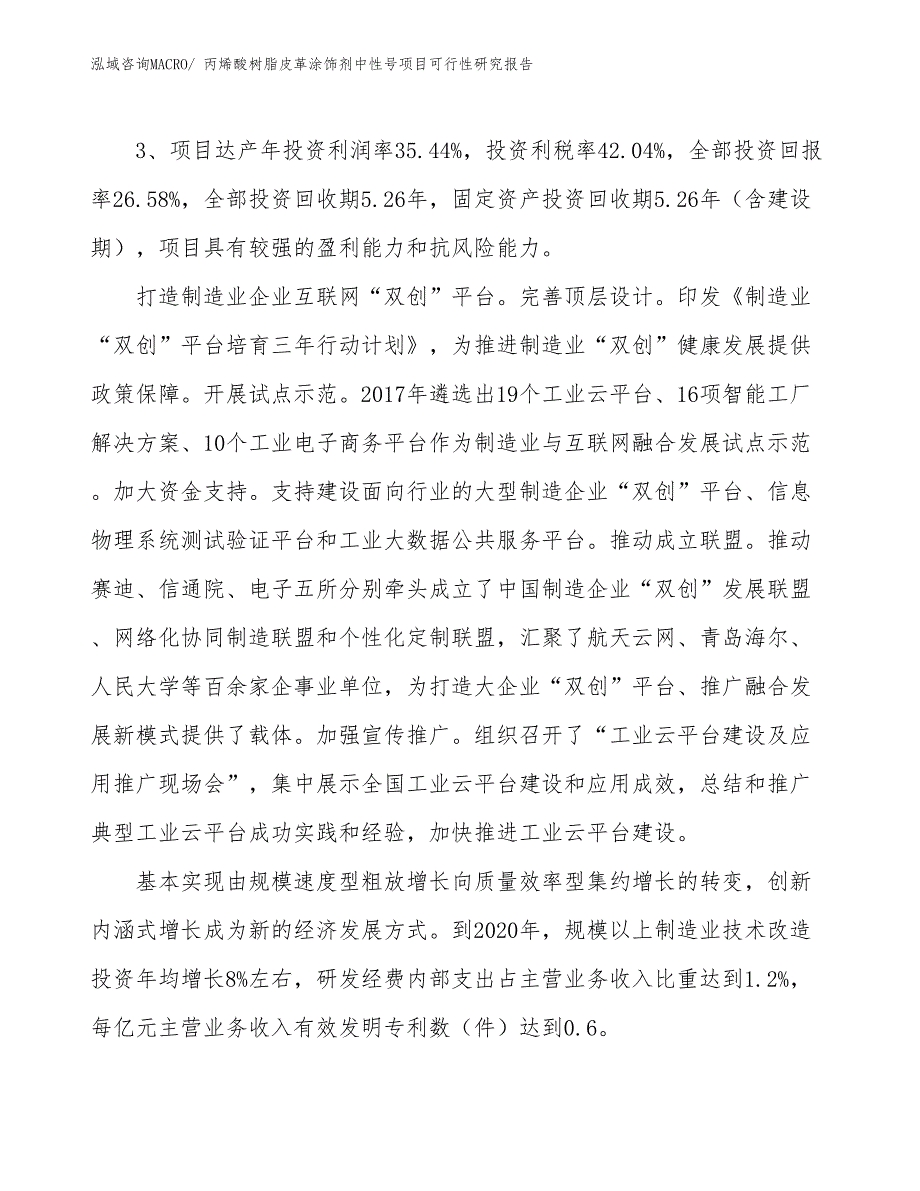 泓域咨询MACRO/ 丙烯酸树脂皮革涂饰剂中性号项目可行性研究报告

3、项目达产年投资利润率35.44%，投资利税率42.04%，全部投资回报率26.58%，全部投资回收期5.26年，固定资产投资回收期5.26年（含建设期），项目具有较强的盈利能力和抗风险能力。

打造制造业企业互联网“双创”平台。完善顶层设计。印发《制造业“双创”平台培育三年行动计划》，为推进制造业“双创”健康发展提供政策保障。开展试点示范。2017年遴选出19个工业云平台、16项智能工厂解决方案、10个工业电子商务平台作为制造业与互联网融合发展试点示范。加大资金支持。支持建设面向行业的大型制造企业“双创”平台、信息物理系统测试验证平台和工业大数据公共服务平台。推动成立联盟。推动赛迪、信通院、电子五所分别牵头成立了中国制造企业“双创”发展联盟、网络化协同制造联盟和个性化定制联盟，汇聚了航天云网、青岛海尔、人民大学等百余家企事业单位，为打造大企业“双创”平台、推广融合发展新模式提供了载体。加强宣传推广。组织召开了“工业云平台建设及应用推广现场会”，集中展示全国工业云平台建设和应用成效，总结和推广典型工业云平台成功实践和经验，加快推进工业云平台建设。

基本实现由规模速度型粗放增长向质量效率型集约增长的转变，创新内涵式增长成为新的经济发展方式。到2020年，规模以上制造业技术改造投资年均增长8%左右，研发经费内部支出占主营业务收入比重达到1.2%，每亿元主营业务收入有效发明专利数（件）达到0.6。